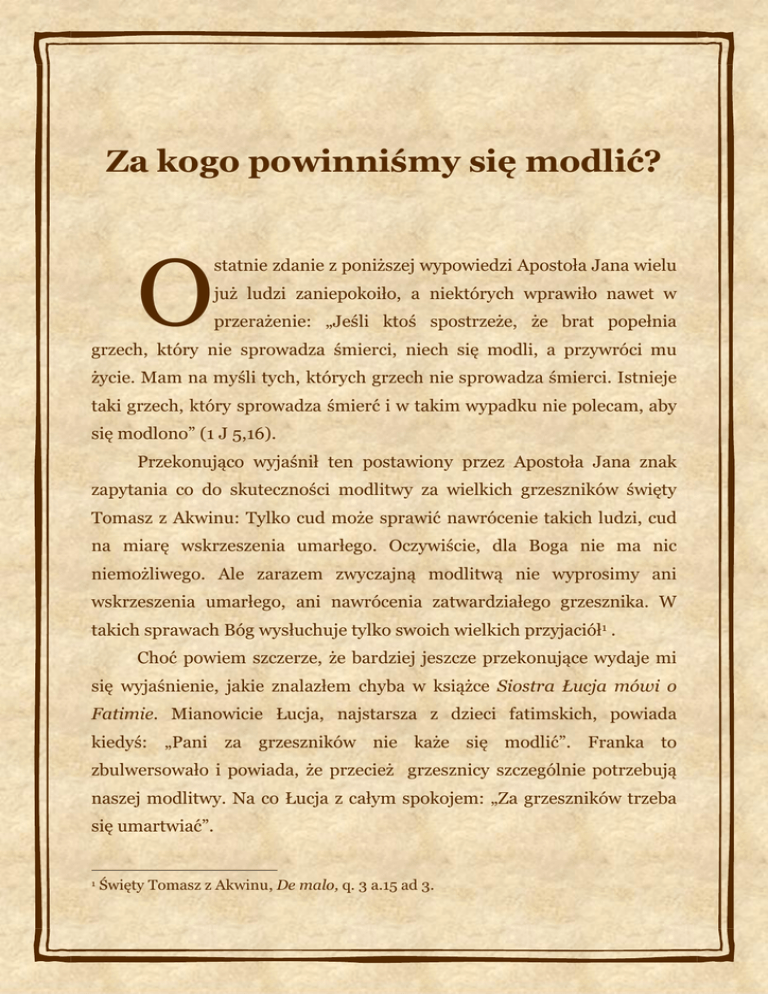 Za kogo powinniśmy się modlić?

Ostatnie zdanie z poniższej wypowiedzi Apostoła Jana wielu już ludzi zaniepokoiło, a niektórych wprawiło nawet w przerażenie: „Jeśli ktoś spostrzeże, że brat popełnia grzech, który nie sprowadza śmierci, niech się modli, a przywróci mu życie. Mam na myśli tych, których grzech nie sprowadza śmierci. Istnieje taki grzech, który sprowadza śmierć i w takim wypadku nie polecam, aby się modlono” (1 J 5,16).

Przekonująco wyjaśnił ten postawiony przez Apostoła Jana znak zapytania co do skuteczności modlitwy za wielkich grzeszników święty Tomasz z Akwinu: Tylko cud może sprawić nawrócenie takich ludzi, cud na miarę wskrzeszenia umarłego. Oczywiście, dla Boga nie ma nic niemożliwego. Ale zarazem zwyczajną modlitwą nie wyprosimy ani wskrzeszenia umarłego, ani nawrócenia zatwardziałego grzesznika. W takich sprawach Bóg wysłuchuje tylko swoich wielkich przyjaciół$^1$ .

Choć powiem szczerze, że bardziej jeszcze przekonujące wydaje mi się wyjaśnienie, jakie znalazłem chyba w książce Siostra Łucja mówi o Fatimie. Mianowicie Łucja, najstarsza z dzieci fatimskich, powiada kiedyś: „Pani za grzeszników nie każe się modlić”. Franka to zbulwersowało i powiada, że przecież grzesznicy szczególnie potrzebują naszej modlitwy. Na co Łucja z całym spokojem: „Za grzeszników trzeba się umartwiać”.

$^1$ Święty Tomasz z Akwinu, De malo, q. 3 a.15 ad 3.